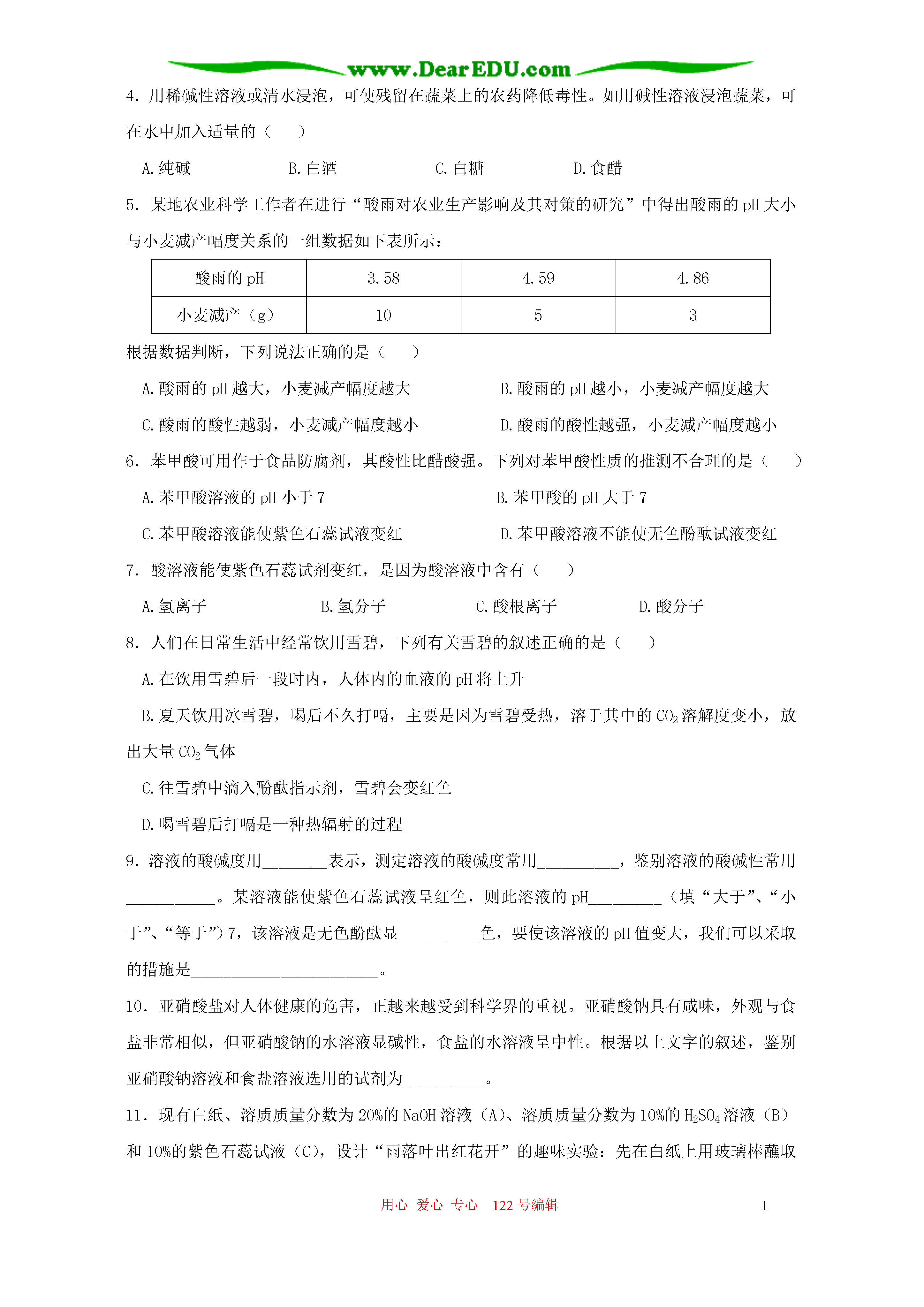 www.DearEDU.com

4．用稀碱性溶液或清水浸泡，可使残留在蔬菜上的农药降低毒性。如用碱性溶液浸泡蔬菜，可在水中加入适量的（　　）

A. 纯碱　　B. 白酒　　C. 白糖　　D. 食醋

5．某地农业科学工作者在进行“酸雨对农业生产影响及其对策的研究”中得出酸雨的 pH 大小与小麦减产幅度关系的一组数据如下表所示：

| 酸雨的 pH | 3.58 | 4.59 | 4.86 |
|---|---|---|---|
| 小麦减产（g） | 10 | 5 | 3 |

根据数据判断，下列说法正确的是（　　）

A. 酸雨的 pH 越大，小麦减产幅度越大　　B. 酸雨的 pH 越小，小麦减产幅度越大

C. 酸雨的酸性越弱，小麦减产幅度越小　　D. 酸雨的酸性越强，小麦减产幅度越小

6．苯甲酸可用作于食品防腐剂，其酸性比醋酸强。下列对苯甲酸性质的推测不合理的是（　　）

A. 苯甲酸溶液的 pH 小于 7　　B. 苯甲酸的 pH 大于 7

C. 苯甲酸溶液能使紫色石蕊试液变红　　D. 苯甲酸溶液不能使无色酚酞试液变红

7．酸溶液能使紫色石蕊试剂变红，是因为酸溶液中含有（　　）

A. 氢离子　　B. 氢分子　　C. 酸根离子　　D. 酸分子

8．人们在日常生活中经常饮用雪碧，下列有关雪碧的叙述正确的是（　　）

A. 在饮用雪碧后一段时内，人体内的血液的 pH 将上升

B. 夏天饮用冰雪碧，喝后不久打嗝，主要是因为雪碧受热，溶于其中的 $CO_2$ 溶解度变小，放出大量 $CO_2$ 气体

C. 往雪碧中滴入酚酞指示剂，雪碧会变红色

D. 喝雪碧后打嗝是一种热辐射的过程

9．溶液的酸碱度用________表示，测定溶液的酸碱度常用__________，鉴别溶液的酸碱性常用___________。某溶液能使紫色石蕊试液呈红色，则此溶液的 pH_________（填“大于”、“小于”、“等于”）7，该溶液是无色酚酞显__________色，要使该溶液的 pH 值变大，我们可以采取的措施是_______________________。

10．亚硝酸盐对人体健康的危害，正越来越受到科学界的重视。亚硝酸钠具有咸味，外观与食盐非常相似，但亚硝酸钠的水溶液显碱性，食盐的水溶液呈中性。根据以上文字的叙述，鉴别亚硝酸钠溶液和食盐溶液选用的试剂为__________。

11．现有白纸、溶质质量分数为 20%的 NaOH 溶液（A）、溶质质量分数为 10%的 $H_2SO_4$ 溶液（B）和 10%的紫色石蕊试液（C），设计“雨落叶出红花开”的趣味实验：先在白纸上用玻璃棒蘸取

用心 爱心 专心　122 号编辑　　1